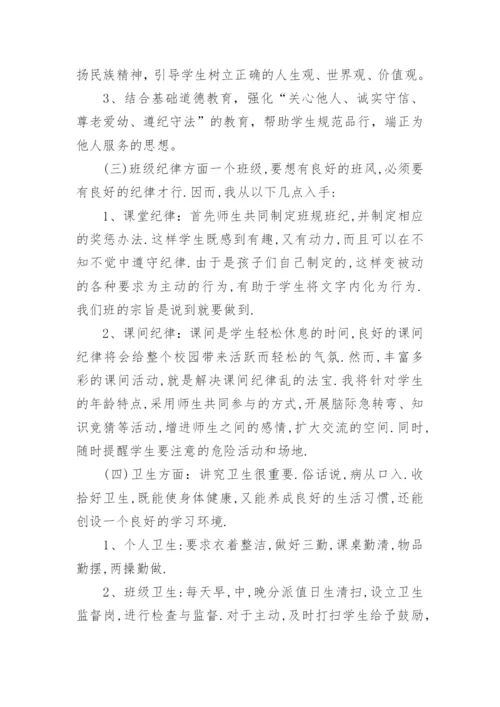 扬民族精神，引导学生树立正确的人生观、世界观、价值观。

3、结合基础道德教育，强化“关心他人、诚实守信、尊老爱幼、遵纪守法”的教育，帮助学生规范品行，端正为他人服务的思想。

(三)班级纪律方面一个班级,要想有良好的班风,必须要有良好的纪律才行.因而,我从以下几点入手:

1、课堂纪律：首先师生共同制定班规班纪,并制定相应的奖惩办法.这样学生既感到有趣,又有动力,而且可以在不知不觉中遵守纪律.由于是孩子们自己制定的,这样变被动的各种要求为主动的行为,有助于学生将文字内化为行为.我们班的宗旨是说到就要做到.

2、课间纪律：课间是学生轻松休息的时间,良好的课间纪律将会给整个校园带来活跃而轻松的气氛.然而,丰富多彩的课间活动,就是解决课间纪律乱的法宝.我将针对学生的年龄特点,采用师生共同参与的方式,开展脑际急转弯、知识竞猜等活动,增进师生之间的感情,扩大交流的空间.同时,随时提醒学生要注意的危险活动和场地.

(四)卫生方面：讲究卫生很重要.俗话说,病从口入.收拾好卫生,既能使身体健康,又能养成良好的生活习惯,还能创设一个良好的学习环境.

1、个人卫生:要求衣着整洁,做好三勤,课桌勤清,物品勤摆,两操勤做.

2、班级卫生:每天早,中,晚分派值日生清扫,设立卫生监督岗,进行检查与监督.对于主动,及时打扫学生给予鼓励,